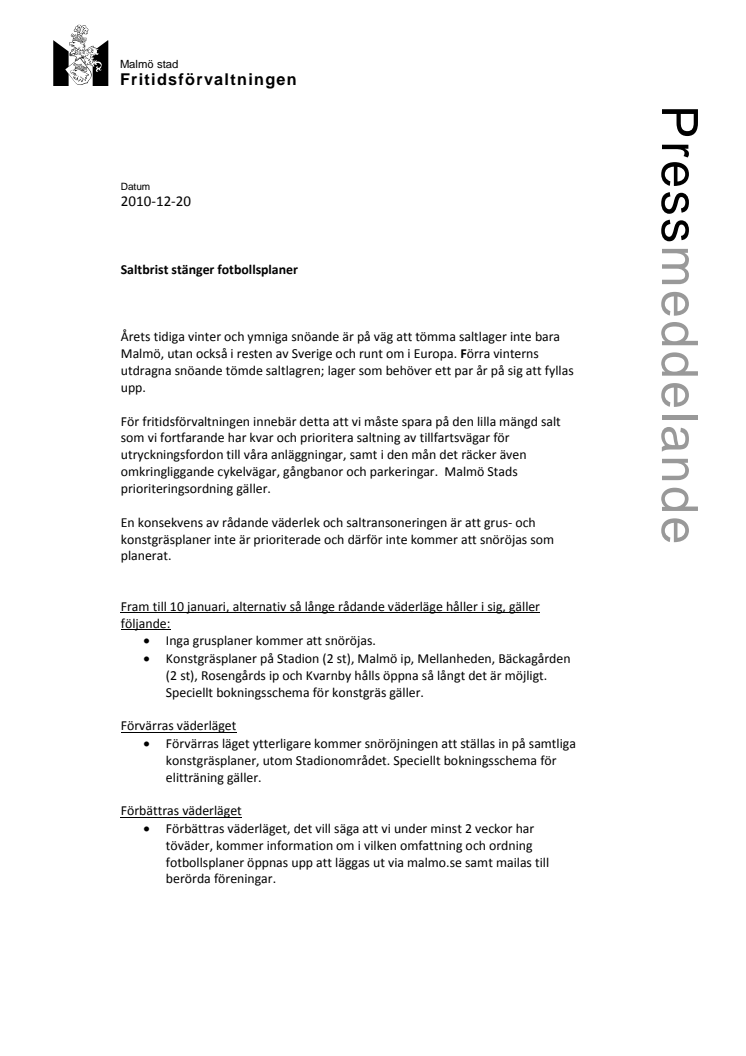 Malmö stad
Fritidsförvaltningen

Pressmeddelande

Datum
2010-12-20

Saltbrist stänger fotbollsplaner

Årets tidiga vinter och ymniga snöande är på väg att tömma saltlager inte bara Malmö, utan också i resten av Sverige och runt om i Europa. Förra vinterns utdragna snöande tömde saltlagren; lager som behöver ett par år på sig att fyllas upp.

För fritidsförvaltningen innebär detta att vi måste spara på den lilla mängd salt som vi fortfarande har kvar och prioritera saltning av tillfartsvägar för utryckningsfordon till våra anläggningar, samt i den mån det räcker även omkringliggande cykelvägar, gångbanor och parkeringar. Malmö Stads prioriteringsordning gäller.

En konsekvens av rådande väderlek och saltransoneringen är att grus- och konstgräsplaner inte är prioriterade och därför inte kommer att snöröjas som planerat.

Fram till 10 januari, alternativ så länge rådande väderläge håller i sig, gäller följande:
• Inga grusplaner kommer att snöröjas.
• Konstgräsplaner på Stadion (2 st), Malmö ip, Mellanheden, Bäckagården (2 st), Rosengårds ip och Kvarnby hålls öppna så långt det är möjligt. Speciellt bokningsschema för konstgräs gäller.

Förvärras väderläget
• Förvärras läget ytterligare kommer snöröjningen att ställas in på samtliga konstgräsplaner, utom Stadionområdet. Speciellt bokningsschema för elitträning gäller.

Förbättras väderläget
• Förbättras väderläget, det vill säga att vi under minst 2 veckor har töväder, kommer information om i vilken omfattning och ordning fotbollsplaner öppnas upp att läggas ut via malmo.se samt mailas till berörda föreningar.